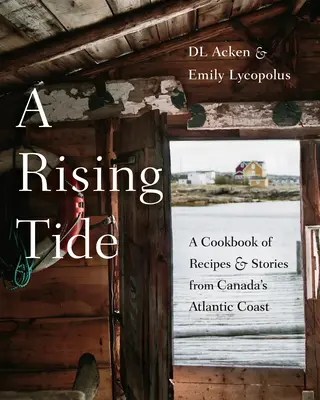 DL Acken &
Emily Lycopolus

A Rising Tide

A Cookbook of Recipes & Stories from Canada's Atlantic Coast